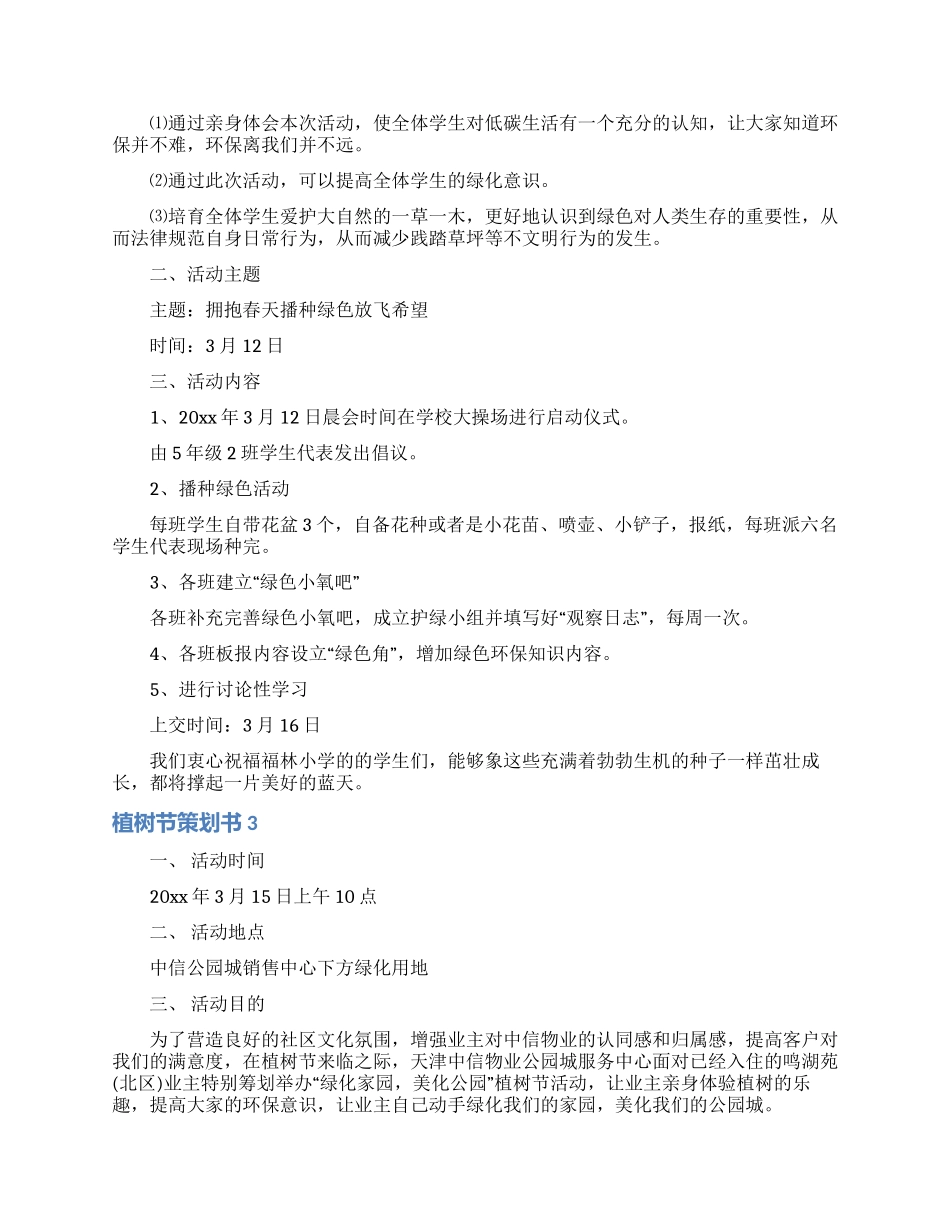 ⑴通过亲身体会本次活动，使全体学生对低碳生活有一个充分的认知，让大家知道环保并不难，环保离我们并不远。

⑵通过此次活动，可以提高全体学生的绿化意识。

⑶培育全体学生爱护大自然的一草一木，更好地认识到绿色对人类生存的重要性，从而法律规范自身日常行为，从而减少践踏草坪等不文明行为的发生。

二、活动主题

主题：拥抱春天播种绿色放飞希望

时间：3 月 12 日

三、活动内容

1、20xx 年 3 月 12 日晨会时间在学校大操场进行启动仪式。

由 5 年级 2 班学生代表发出倡议。

2、播种绿色活动

每班学生自带花盆 3 个，自备花种或者是小花苗、喷壶、小铲子，报纸，每班派六名学生代表现场种完。

3、各班建立“绿色小氧吧”

各班补充完善绿色小氧吧，成立护绿小组并填写好“观察日志”，每周一次。

4、各班板报内容设立“绿色角”，增加绿色环保知识内容。

5、进行讨论性学习

上交时间：3 月 16 日

我们衷心祝福福林小学的的学生们，能够象这些充满着勃勃生机的种子一样茁壮成长，都将撑起一片美好的蓝天。

植树节策划书 3

一、 活动时间

20xx 年 3 月 15 日上午 10 点

二、 活动地点

中信公园城销售中心下方绿化用地

三、 活动目的

为了营造良好的社区文化氛围，增强业主对中信物业的认同感和归属感，提高客户对我们的满意度，在植树节来临之际，天津中信物业公园城服务中心面对已经入住的鸣湖苑(北区)业主特别筹划举办“绿化家园，美化公园”植树节活动，让业主亲身体验植树的乐趣，提高大家的环保意识，让业主自己动手绿化我们的家园，美化我们的公园城。